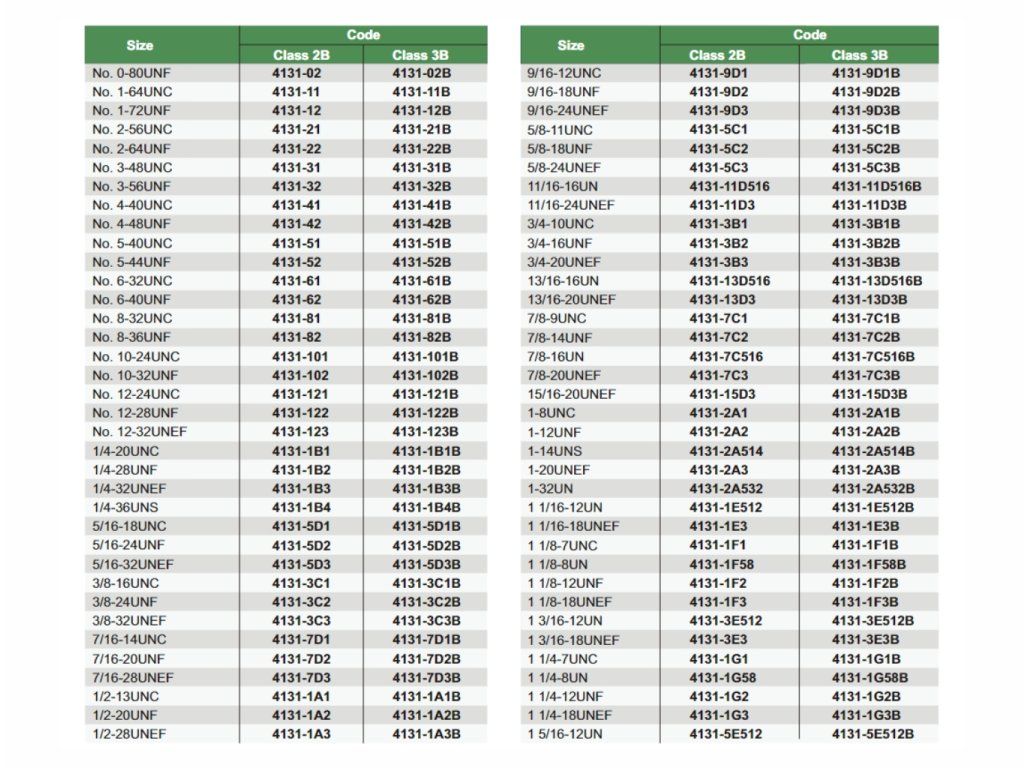 | Size | Code Class 2B | Code Class 3B |
|---|---|---|
| No. 0-80UNF | 4131-02 | 4131-02B |
| No. 1-64UNC | 4131-11 | 4131-11B |
| No. 1-72UNF | 4131-12 | 4131-12B |
| No. 2-56UNC | 4131-21 | 4131-21B |
| No. 2-64UNF | 4131-22 | 4131-22B |
| No. 3-48UNC | 4131-31 | 4131-31B |
| No. 3-56UNF | 4131-32 | 4131-32B |
| No. 4-40UNC | 4131-41 | 4131-41B |
| No. 4-48UNF | 4131-42 | 4131-42B |
| No. 5-40UNC | 4131-51 | 4131-51B |
| No. 5-44UNF | 4131-52 | 4131-52B |
| No. 6-32UNC | 4131-61 | 4131-61B |
| No. 6-40UNF | 4131-62 | 4131-62B |
| No. 8-32UNC | 4131-81 | 4131-81B |
| No. 8-36UNF | 4131-82 | 4131-82B |
| No. 10-24UNC | 4131-101 | 4131-101B |
| No. 10-32UNF | 4131-102 | 4131-102B |
| No. 12-24UNC | 4131-121 | 4131-121B |
| No. 12-28UNF | 4131-122 | 4131-122B |
| No. 12-32UNEF | 4131-123 | 4131-123B |
| 1/4-20UNC | 4131-1B1 | 4131-1B1B |
| 1/4-28UNF | 4131-1B2 | 4131-1B2B |
| 1/4-32UNEF | 4131-1B3 | 4131-1B3B |
| 1/4-36UNS | 4131-1B4 | 4131-1B4B |
| 5/16-18UNC | 4131-5D1 | 4131-5D1B |
| 5/16-24UNF | 4131-5D2 | 4131-5D2B |
| 5/16-32UNEF | 4131-5D3 | 4131-5D3B |
| 3/8-16UNC | 4131-3C1 | 4131-3C1B |
| 3/8-24UNF | 4131-3C2 | 4131-3C2B |
| 3/8-32UNEF | 4131-3C3 | 4131-3C3B |
| 7/16-14UNC | 4131-7D1 | 4131-7D1B |
| 7/16-20UNF | 4131-7D2 | 4131-7D2B |
| 7/16-28UNEF | 4131-7D3 | 4131-7D3B |
| 1/2-13UNC | 4131-1A1 | 4131-1A1B |
| 1/2-20UNF | 4131-1A2 | 4131-1A2B |
| 1/2-28UNEF | 4131-1A3 | 4131-1A3B |

| Size | Code Class 2B | Code Class 3B |
|---|---|---|
| 9/16-12UNC | 4131-9D1 | 4131-9D1B |
| 9/16-18UNF | 4131-9D2 | 4131-9D2B |
| 9/16-24UNEF | 4131-9D3 | 4131-9D3B |
| 5/8-11UNC | 4131-5C1 | 4131-5C1B |
| 5/8-18UNF | 4131-5C2 | 4131-5C2B |
| 5/8-24UNEF | 4131-5C3 | 4131-5C3B |
| 11/16-16UN | 4131-11D516 | 4131-11D516B |
| 11/16-24UNEF | 4131-11D3 | 4131-11D3B |
| 3/4-10UNC | 4131-3B1 | 4131-3B1B |
| 3/4-16UNF | 4131-3B2 | 4131-3B2B |
| 3/4-20UNEF | 4131-3B3 | 4131-3B3B |
| 13/16-16UN | 4131-13D516 | 4131-13D516B |
| 13/16-20UNEF | 4131-13D3 | 4131-13D3B |
| 7/8-9UNC | 4131-7C1 | 4131-7C1B |
| 7/8-14UNF | 4131-7C2 | 4131-7C2B |
| 7/8-16UN | 4131-7C516 | 4131-7C516B |
| 7/8-20UNEF | 4131-7C3 | 4131-7C3B |
| 15/16-20UNEF | 4131-15D3 | 4131-15D3B |
| 1-8UNC | 4131-2A1 | 4131-2A1B |
| 1-12UNF | 4131-2A2 | 4131-2A2B |
| 1-14UNS | 4131-2A514 | 4131-2A514B |
| 1-20UNEF | 4131-2A3 | 4131-2A3B |
| 1-32UN | 4131-2A532 | 4131-2A532B |
| 1 1/16-12UN | 4131-1E512 | 4131-1E512B |
| 1 1/16-18UNEF | 4131-1E3 | 4131-1E3B |
| 1 1/8-7UNC | 4131-1F1 | 4131-1F1B |
| 1 1/8-8UN | 4131-1F58 | 4131-1F58B |
| 1 1/8-12UNF | 4131-1F2 | 4131-1F2B |
| 1 1/8-18UNEF | 4131-1F3 | 4131-1F3B |
| 1 3/16-12UN | 4131-3E512 | 4131-3E512B |
| 1 3/16-18UNEF | 4131-3E3 | 4131-3E3B |
| 1 1/4-7UNC | 4131-1G1 | 4131-1G1B |
| 1 1/4-8UN | 4131-1G58 | 4131-1G58B |
| 1 1/4-12UNF | 4131-1G2 | 4131-1G2B |
| 1 1/4-18UNEF | 4131-1G3 | 4131-1G3B |
| 1 5/16-12UN | 4131-5E512 | 4131-5E512B |